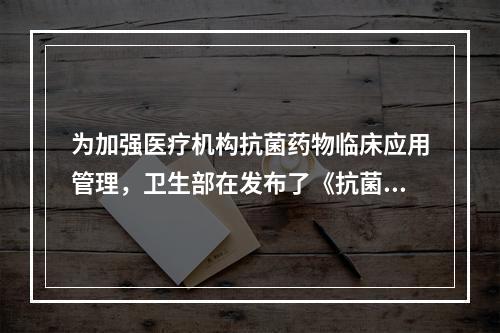 为加强医疗机构抗菌药物临床应用管理，卫生部在发布了《抗菌...